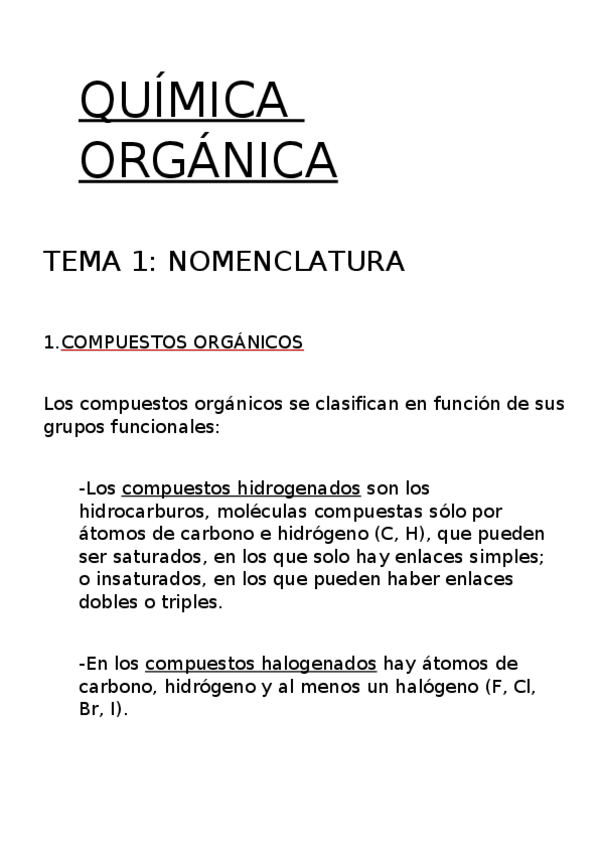 QUÍMICA ORGÁNICA

TEMA 1: NOMENCLATURA

1.COMPUESTOS ORGÁNICOS

Los compuestos orgánicos se clasifican en función de sus grupos funcionales:

-Los compuestos hidrogenados son los hidrocarburos, moléculas compuestas sólo por átomos de carbono e hidrógeno (C, H), que pueden ser saturados, en los que solo hay enlaces simples; o insaturados, en los que pueden haber enlaces dobles o triples.

-En los compuestos halogenados hay átomos de carbono, hidrógeno y al menos un halógeno (F, Cl, Br, I).